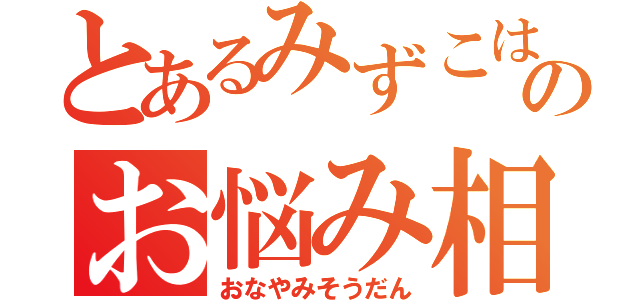 とあるみずこはの

お悩み相

おなやみそうだん